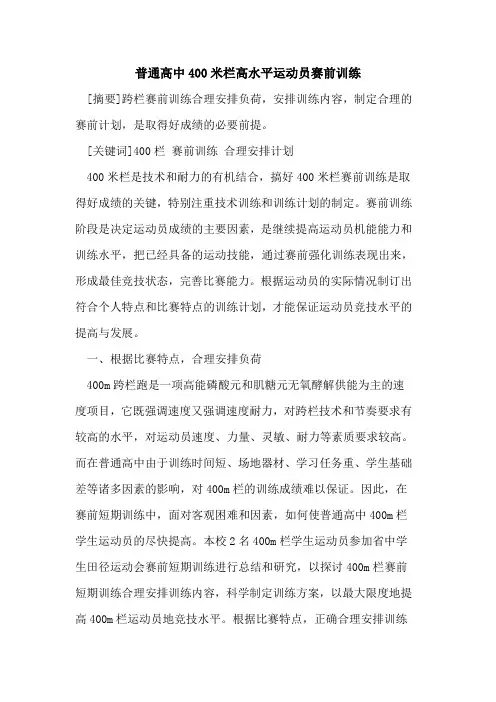 普通高中400米栏高水平运动员赛前训练

[摘要]跨栏赛前训练合理安排负荷，安排训练内容，制定合理的赛前计划，是取得好成绩的必要前提。

[关键词]400栏 赛前训练 合理安排计划

400米栏是技术和耐力的有机结合，搞好400米栏赛前训练是取得好成绩的关键，特别注重技术训练和训练计划的制定。赛前训练阶段是决定运动员成绩的主要因素，是继续提高运动员机能能力和训练水平，把已经具备的运动技能，通过赛前强化训练表现出来，形成最佳竞技状态，完善比赛能力。根据运动员的实际情况制订出符合个人特点和比赛特点的训练计划，才能保证运动员竞技水平的提高与发展。

一、根据比赛特点，合理安排负荷

400m跨栏跑是一项高能磷酸元和肌糖元无氧酵解供能为主的速度项目，它既强调速度又强调速度耐力，对跨栏技术和节奏要求有较高的水平，对运动员速度、力量、灵敏、耐力等素质要求较高。而在普通高中由于训练时间短、场地器材、学习任务重、学生基础差等诸多因素的影响，对400m栏的训练成绩难以保证。因此，在赛前短期训练中，面对客观困难和因素，如何使普通高中400m栏学生运动员的尽快提高。本校2名400m栏学生运动员参加省中学生田径运动会赛前短期训练进行总结和研究，以探讨400m栏赛前短期训练合理安排训练内容，科学制定训练方案，以最大限度地提高400m栏运动员地竞技水平。根据比赛特点，正确合理安排训练